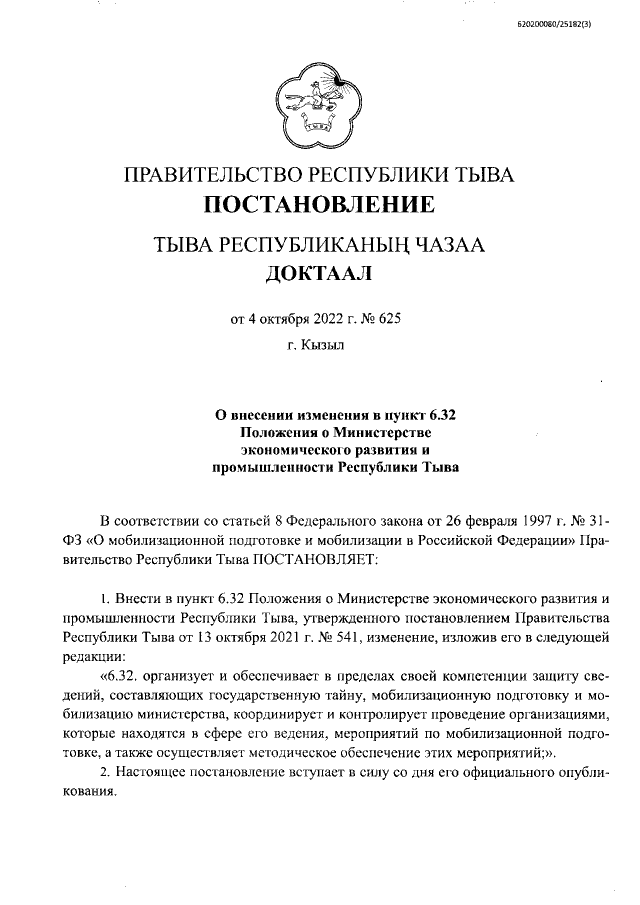 620200080/25182(3)

ПРАВИТЕЛЬСТВО РЕСПУБЛИКИ ТЫВА
ПОСТАНОВЛЕНИЕ

ТЫВА РЕСПУБЛИКАНЫҢ ЧАЗАА
ДОКТААЛ

от 4 октября 2022 г. № 625
г. Кызыл

О внесении изменения в пункт 6.32
Положения о Министерстве
экономического развития и
промышленности Республики Тыва

В соответствии со статьей 8 Федерального закона от 26 февраля 1997 г. № 31-ФЗ «О мобилизационной подготовке и мобилизации в Российской Федерации» Правительство Республики Тыва ПОСТАНОВЛЯЕТ:

1. Внести в пункт 6.32 Положения о Министерстве экономического развития и промышленности Республики Тыва, утвержденного постановлением Правительства Республики Тыва от 13 октября 2021 г. № 541, изменение, изложив его в следующей редакции:
«6.32. организует и обеспечивает в пределах своей компетенции защиту сведений, составляющих государственную тайну, мобилизационную подготовку и мобилизацию министерства, координирует и контролирует проведение организациями, которые находятся в сфере его ведения, мероприятий по мобилизационной подготовке, а также осуществляет методическое обеспечение этих мероприятий;».
2. Настоящее постановление вступает в силу со дня его официального опубликования.